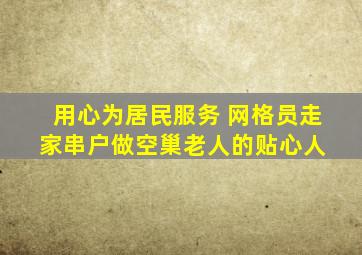 用心为居民服务 网格员走家串户做空巢老人的贴心人